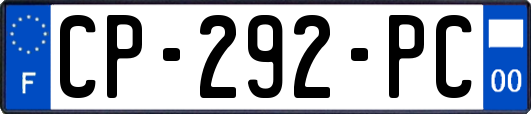 F
CP-292-PC
00